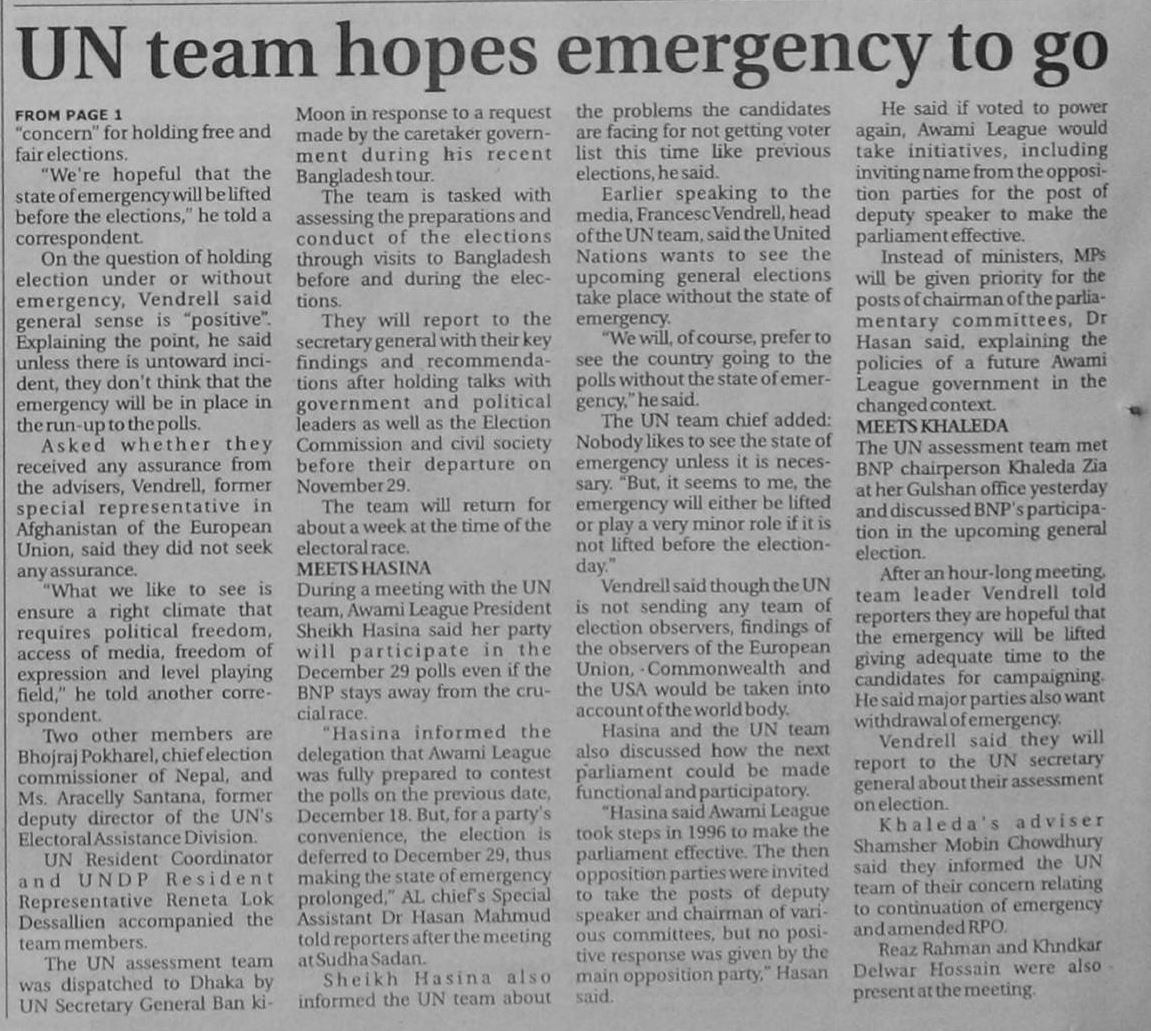 UN team hopes emergency to go

FROM PAGE 1
"concern" for holding free and fair elections.

"We're hopeful that the state of emergency will be lifted before the elections," he told a correspondent.

On the question of holding election under or without emergency, Vendrell said general sense is "positive". Explaining the point, he said unless there is untoward incident, they don't think that the emergency will be in place in the run-up to the polls.

Asked whether they received any assurance from the advisers, Vendrell, former special representative in Afghanistan of the European Union, said they did not seek any assurance.

"What we like to see is ensure a right climate that requires political freedom, access of media, freedom of expression and level playing field," he told another correspondent.

Two other members are Bhojraj Pokharel, chief election commissioner of Nepal, and Ms. Aracelly Santana, former deputy director of the UN's Electoral Assistance Division.

UN Resident Coordinator and UNDP Resident Representative Reneta Lok Dessallien accompanied the team members.

The UN assessment team was dispatched to Dhaka by UN Secretary General Ban ki-Moon in response to a request made by the caretaker government during his recent Bangladesh tour.

The team is tasked with assessing the preparations and conduct of the elections through visits to Bangladesh before and during the elections.

They will report to the secretary general with their key findings and recommendations after holding talks with government and political leaders as well as the Election Commission and civil society before their departure on November 29.

The team will return for about a week at the time of the electoral race.

MEETS HASINA
During a meeting with the UN team, Awami League President Sheikh Hasina said her party will participate in the December 29 polls even if the BNP stays away from the crucial race.

"Hasina informed the delegation that Awami League was fully prepared to contest the polls on the previous date, December 18. But, for a party's convenience, the election is deferred to December 29, thus making the state of emergency prolonged," AL chief's Special Assistant Dr Hasan Mahmud told reporters after the meeting at Sudha Sadan.

Sheikh Hasina also informed the UN team about the problems the candidates are facing for not getting voter list this time like previous elections, he said.

Earlier speaking to the media, Francesc Vendrell, head of the UN team, said the United Nations wants to see the upcoming general elections take place without the state of emergency.

"We will, of course, prefer to see the country going to the polls without the state of emergency," he said.

The UN team chief added: Nobody likes to see the state of emergency unless it is necessary. "But, it seems to me, the emergency will either be lifted or play a very minor role if it is not lifted before the election-day."

Vendrell said though the UN is not sending any team of election observers, findings of the observers of the European Union, Commonwealth and the USA would be taken into account of the world body.

Hasina and the UN team also discussed how the next parliament could be made functional and participatory.

"Hasina said Awami League took steps in 1996 to make the parliament effective. The then opposition parties were invited to take the posts of deputy speaker and chairman of various committees, but no positive response was given by the main opposition party," Hasan said.

He said if voted to power again, Awami League would take initiatives, including inviting name from the opposition parties for the post of deputy speaker to make the parliament effective.

Instead of ministers, MPs will be given priority for the posts of chairman of the parliamentary committees, Dr Hasan said, explaining the policies of a future Awami League government in the changed context.

MEETS KHALEDA
The UN assessment team met BNP chairperson Khaleda Zia at her Gulshan office yesterday and discussed BNP's participation in the upcoming general election.

After an hour-long meeting, team leader Vendrell told reporters they are hopeful that the emergency will be lifted giving adequate time to the candidates for campaigning. He said major parties also want withdrawal of emergency.

Vendrell said they will report to the UN secretary general about their assessment on election.

Khaleda's adviser Shamsher Mobin Chowdhury said they informed the UN team of their concern relating to continuation of emergency and amended RPO.

Reaz Rahman and Khndkar Delwar Hossain were also present at the meeting.